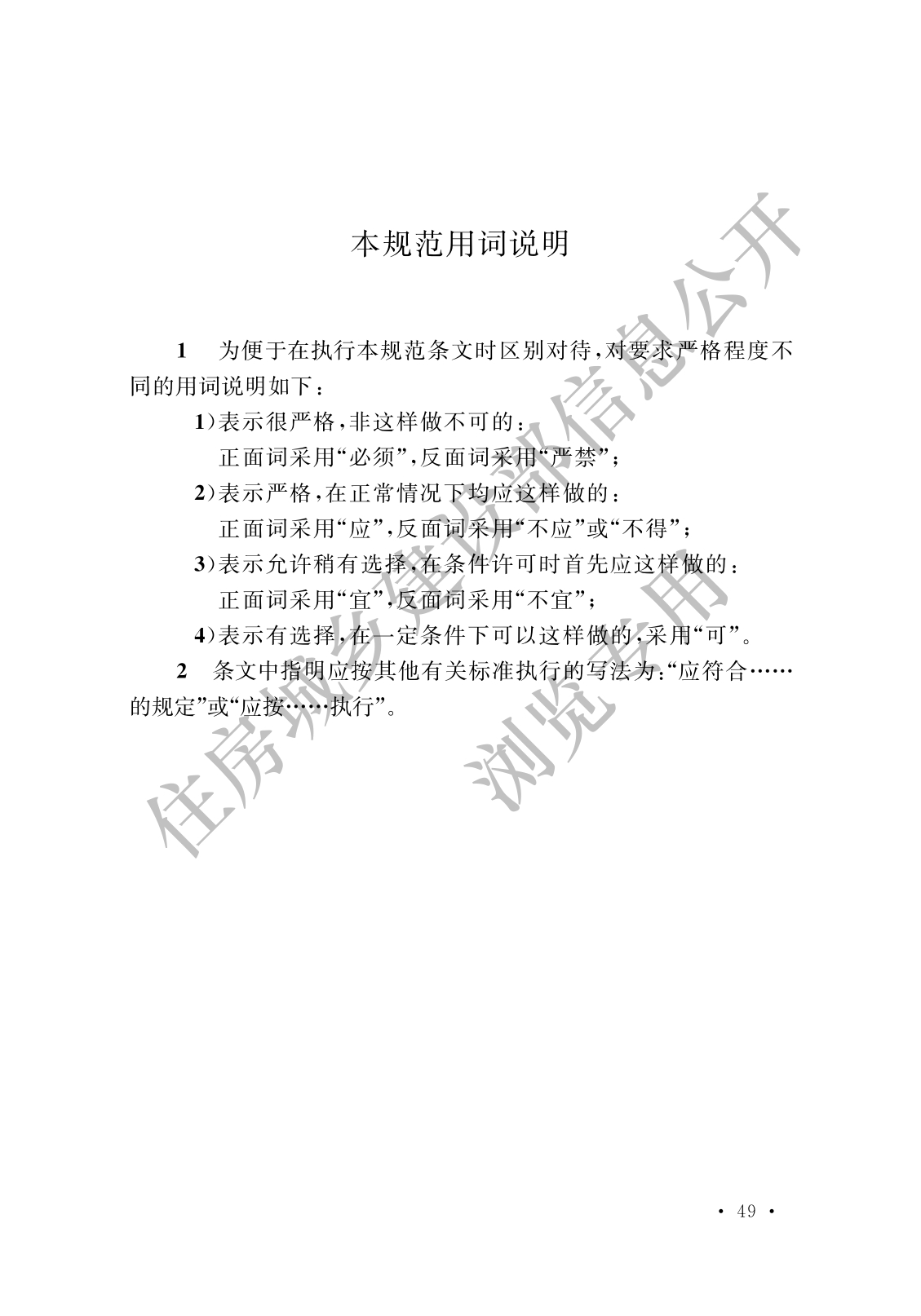 本规范用词说明

1 为便于在执行本规范条文时区别对待，对要求严格程度不同的用词说明如下：

1)表示很严格，非这样做不可的：
正面词采用“必须”，反面词采用“严禁”；
2)表示严格，在正常情况下均应这样做的：
正面词采用“应”，反面词采用“不应”或“不得”；
3)表示允许稍有选择，在条件许可时首先应这样做的：
正面词采用“宜”，反面词采用“不宜”；
4)表示有选择，在一定条件下可以这样做的，采用“可”。

2 条文中指明应按其他有关标准执行的写法为：“应符合……的规定”或“应按……执行”。

· 49 ·

住房城乡建设部信息公开
浏览专用